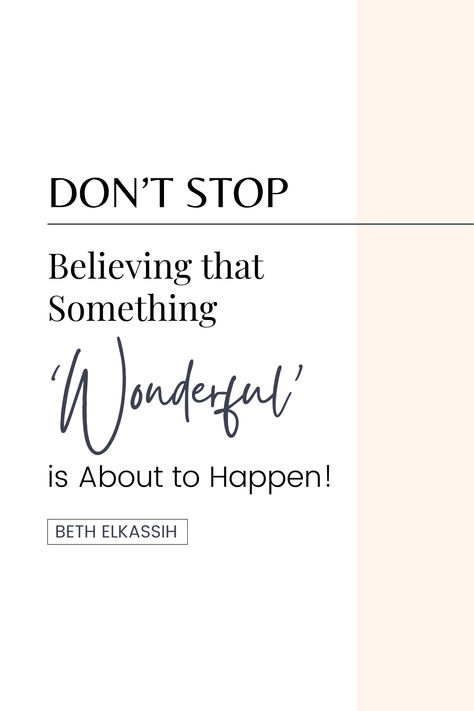 DON'T STOP

Believing that Something

'Wonderful'

is About to Happen!

BETH ELKASSIH